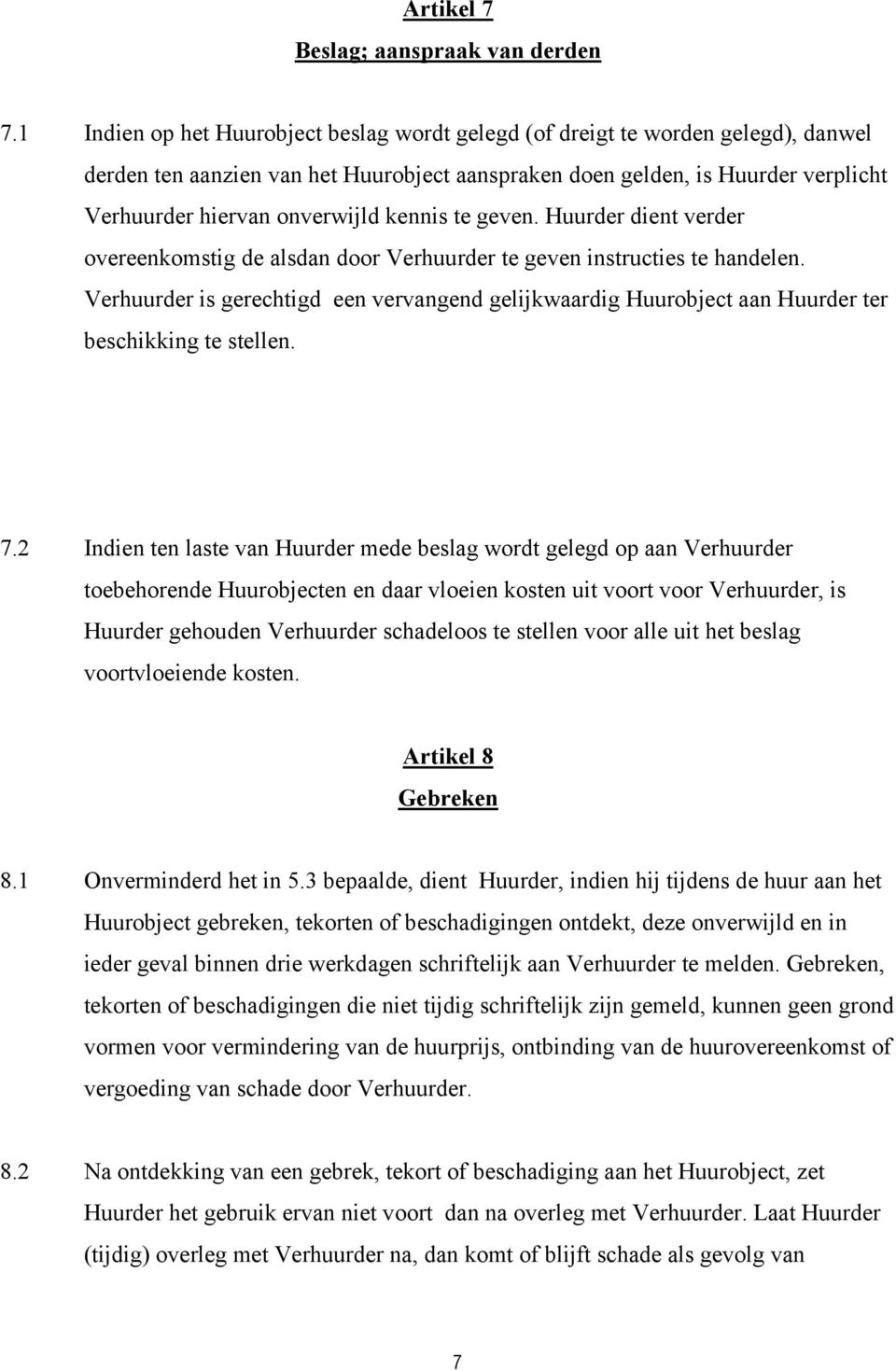 Artikel 7
Beslag; aanspraak van derden

7.1 Indien op het Huurobject beslag wordt gelegd (of dreigt te worden gelegd), danwel derden ten aanzien van het Huurobject aanspraken doen gelden, is Huurder verplicht Verhuurder hiervan onverwijld kennis te geven. Huurder dient verder overeenkomstig de alsdan door Verhuurder te geven instructies te handelen. Verhuurder is gerechtigd een vervangend gelijkwaardig Huurobject aan Huurder ter beschikking te stellen.

7.2 Indien ten laste van Huurder mede beslag wordt gelegd op aan Verhuurder toebehorende Huurobjecten en daar vloeien kosten uit voort voor Verhuurder, is Huurder gehouden Verhuurder schadeloos te stellen voor alle uit het beslag voortvloeiende kosten.

Artikel 8
Gebreken

8.1 Onverminderd het in 5.3 bepaalde, dient Huurder, indien hij tijdens de huur aan het Huurobject gebreken, tekorten of beschadigingen ontdekt, deze onverwijld en in ieder geval binnen drie werkdagen schriftelijk aan Verhuurder te melden. Gebreken, tekorten of beschadigingen die niet tijdig schriftelijk zijn gemeld, kunnen geen grond vormen voor vermindering van de huurprijs, ontbinding van de huurovereenkomst of vergoeding van schade door Verhuurder.

8.2 Na ontdekking van een gebrek, tekort of beschadiging aan het Huurobject, zet Huurder het gebruik ervan niet voort dan na overleg met Verhuurder. Laat Huurder (tijdig) overleg met Verhuurder na, dan komt of blijft schade als gevolg van

7